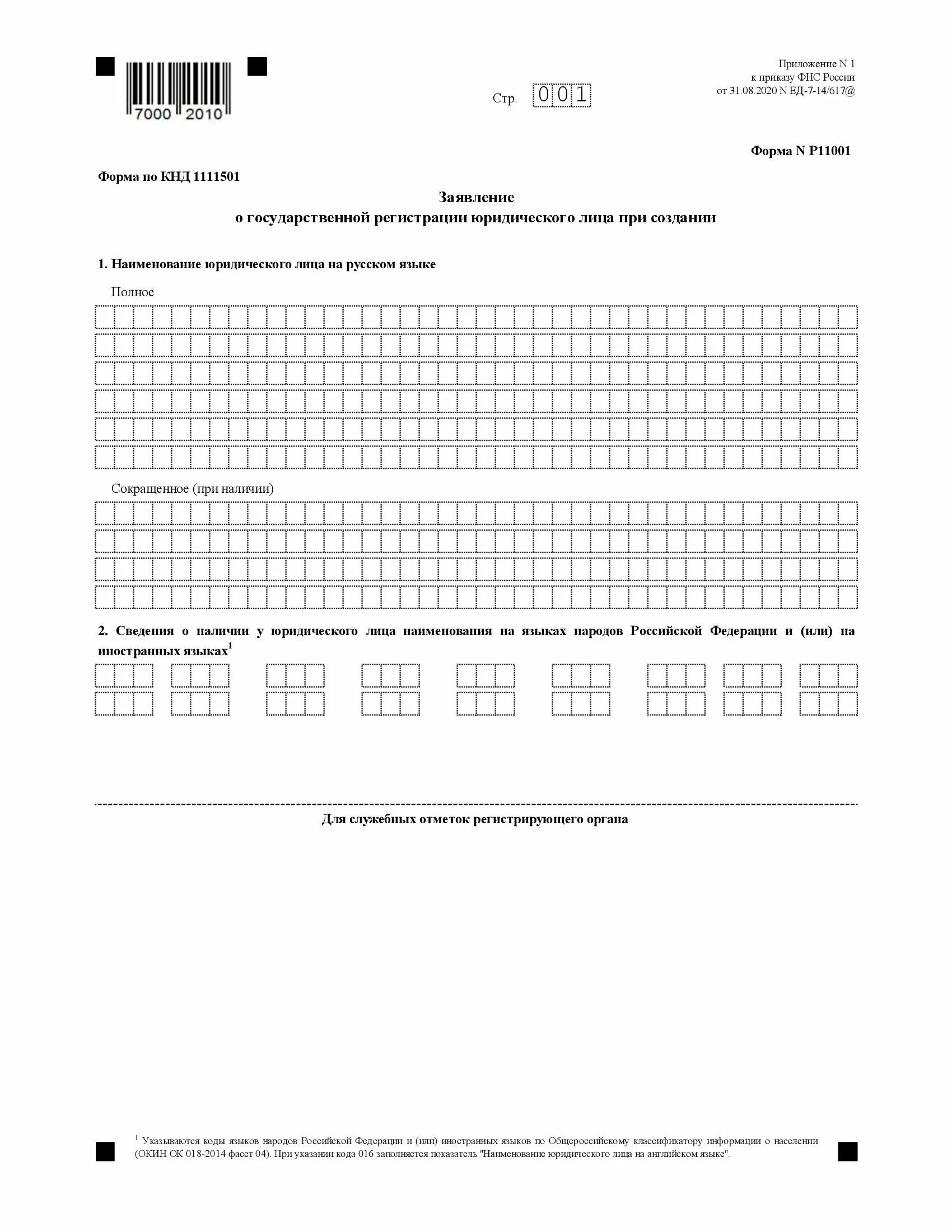 7000 2010

Стр. 001

Приложение N 1
к приказу ФНС России
от 31.08.2020 N ЕД-7-14/617@

Форма N Р11001

Форма по КНД 1111501

Заявление
о государственной регистрации юридического лица при создании

1. Наименование юридического лица на русском языке

Полное

Сокращенное (при наличии)

2. Сведения о наличии у юридического лица наименования на языках народов Российской Федерации и (или) на иностранных языках$^1$

Для служебных отметок регистрирующего органа

$^1$ Указываются коды языков народов Российской Федерации и (или) иностранных языков по Общероссийскому классификатору информации о населении (ОКИН ОК 018-2014 фасет 04). При указании кода 016 заполняется показатель "Наименование юридического лица на английском языке".